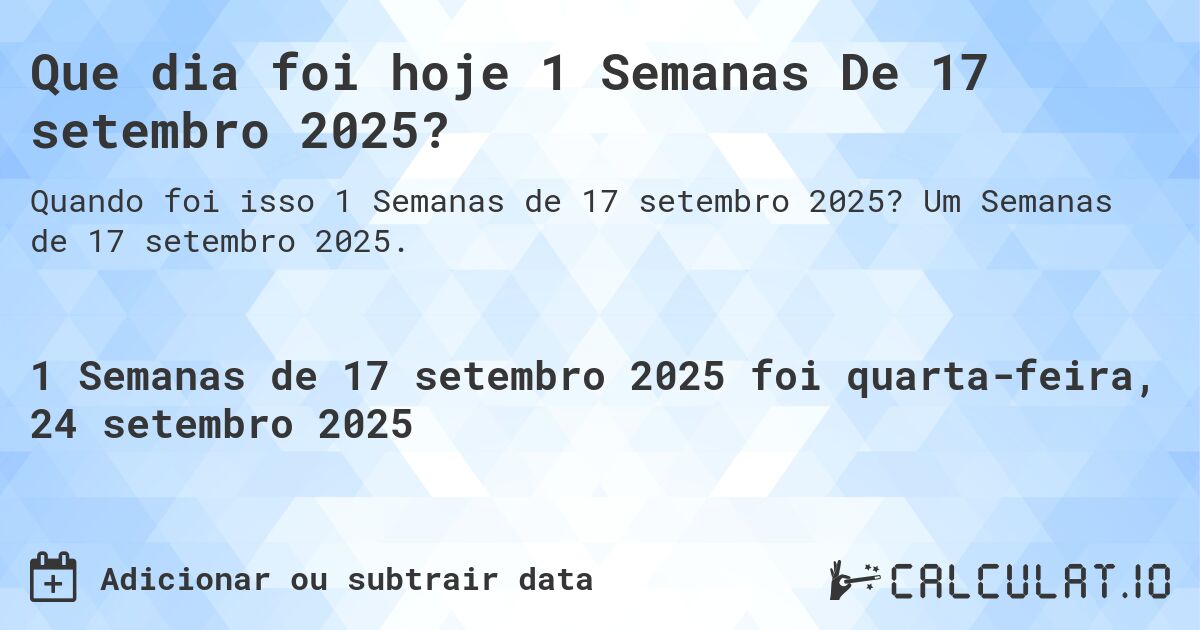 Que dia foi hoje 1 Semanas De 17 setembro 2025?

Quando foi isso 1 Semanas de 17 setembro 2025? Um Semanas de 17 setembro 2025.

1 Semanas de 17 setembro 2025 foi quarta-feira, 24 setembro 2025

Adicionar ou subtrair data

CALCULAT.IO